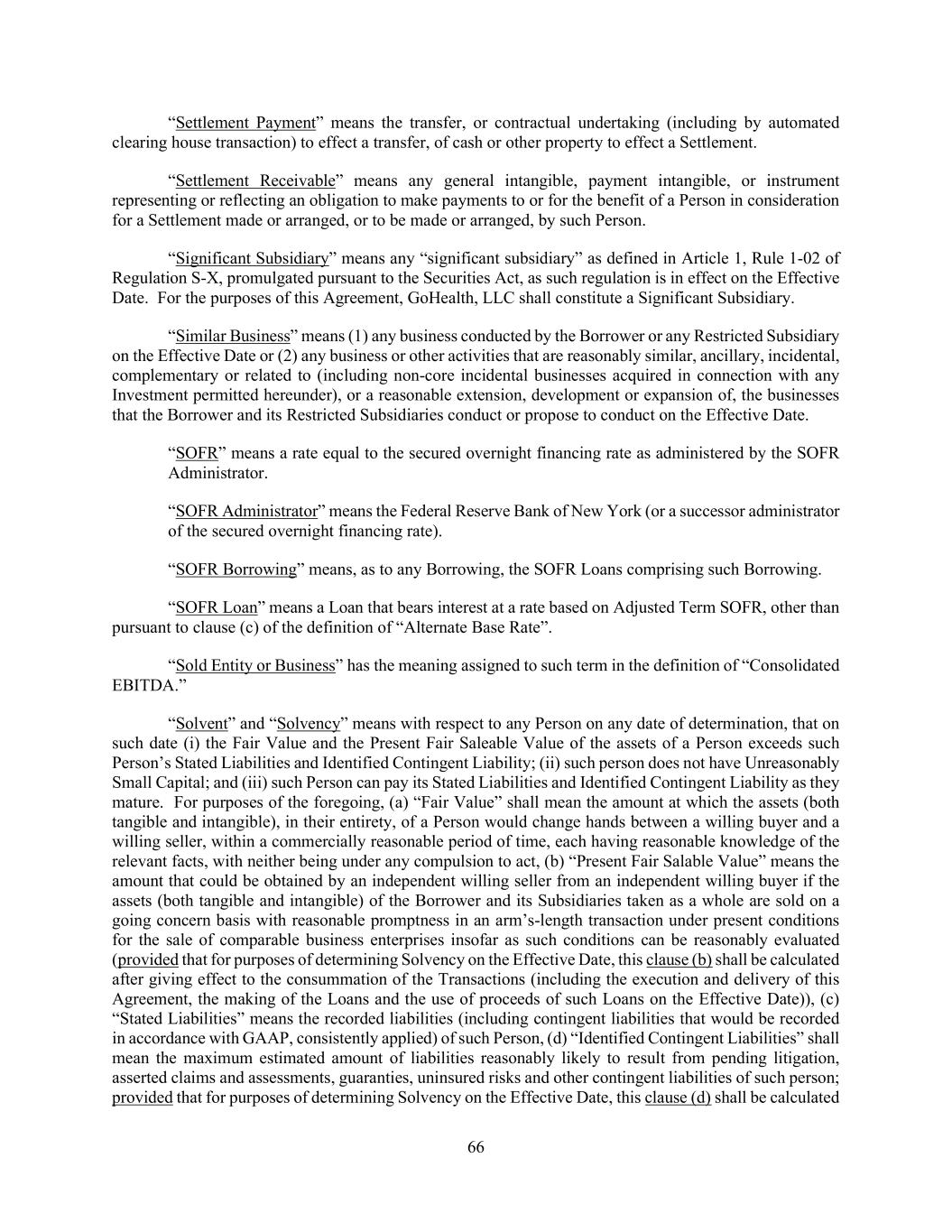 “Settlement Payment” means the transfer, or contractual undertaking (including by automated clearing house transaction) to effect a transfer, of cash or other property to effect a Settlement.

“Settlement Receivable” means any general intangible, payment intangible, or instrument representing or reflecting an obligation to make payments to or for the benefit of a Person in consideration for a Settlement made or arranged, or to be made or arranged, by such Person.

“Significant Subsidiary” means any “significant subsidiary” as defined in Article 1, Rule 1-02 of Regulation S-X, promulgated pursuant to the Securities Act, as such regulation is in effect on the Effective Date. For the purposes of this Agreement, GoHealth, LLC shall constitute a Significant Subsidiary.

“Similar Business” means (1) any business conducted by the Borrower or any Restricted Subsidiary on the Effective Date or (2) any business or other activities that are reasonably similar, ancillary, incidental, complementary or related to (including non-core incidental businesses acquired in connection with any Investment permitted hereunder), or a reasonable extension, development or expansion of, the businesses that the Borrower and its Restricted Subsidiaries conduct or propose to conduct on the Effective Date.

“SOFR” means a rate equal to the secured overnight financing rate as administered by the SOFR Administrator.

“SOFR Administrator” means the Federal Reserve Bank of New York (or a successor administrator of the secured overnight financing rate).

“SOFR Borrowing” means, as to any Borrowing, the SOFR Loans comprising such Borrowing.

“SOFR Loan” means a Loan that bears interest at a rate based on Adjusted Term SOFR, other than pursuant to clause (c) of the definition of “Alternate Base Rate”.

“Sold Entity or Business” has the meaning assigned to such term in the definition of “Consolidated EBITDA.”

“Solvent” and “Solvency” means with respect to any Person on any date of determination, that on such date (i) the Fair Value and the Present Fair Saleable Value of the assets of a Person exceeds such Person’s Stated Liabilities and Identified Contingent Liability; (ii) such person does not have Unreasonably Small Capital; and (iii) such Person can pay its Stated Liabilities and Identified Contingent Liability as they mature. For purposes of the foregoing, (a) “Fair Value” shall mean the amount at which the assets (both tangible and intangible), in their entirety, of a Person would change hands between a willing buyer and a willing seller, within a commercially reasonable period of time, each having reasonable knowledge of the relevant facts, with neither being under any compulsion to act, (b) “Present Fair Salable Value” means the amount that could be obtained by an independent willing seller from an independent willing buyer if the assets (both tangible and intangible) of the Borrower and its Subsidiaries taken as a whole are sold on a going concern basis with reasonable promptness in an arm’s-length transaction under present conditions for the sale of comparable business enterprises insofar as such conditions can be reasonably evaluated (provided that for purposes of determining Solvency on the Effective Date, this clause (b) shall be calculated after giving effect to the consummation of the Transactions (including the execution and delivery of this Agreement, the making of the Loans and the use of proceeds of such Loans on the Effective Date)), (c) “Stated Liabilities” means the recorded liabilities (including contingent liabilities that would be recorded in accordance with GAAP, consistently applied) of such Person, (d) “Identified Contingent Liabilities” shall mean the maximum estimated amount of liabilities reasonably likely to result from pending litigation, asserted claims and assessments, guaranties, uninsured risks and other contingent liabilities of such person; provided that for purposes of determining Solvency on the Effective Date, this clause (d) shall be calculated

66